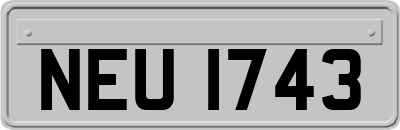 NEU 1743